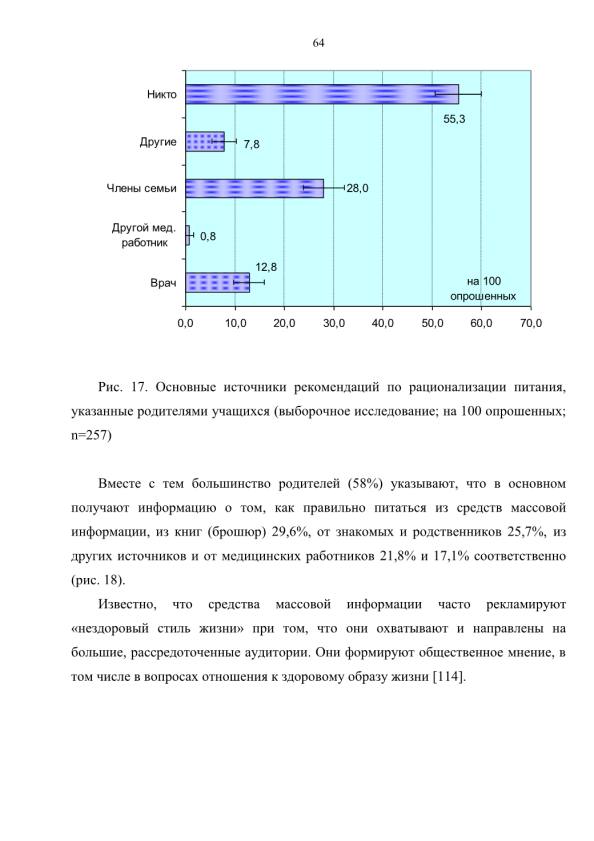 64

Никто
55,3
Другие
7,8
Члены семьи
28,0
Другой мед. работник
0,8
12,8
Врач
на 100 опрошенных
0,0 10,0 20,0 30,0 40,0 50,0 60,0 70,0

Рис. 17. Основные источники рекомендаций по рационализации питания, указанные родителями учащихся (выборочное исследование; на 100 опрошенных; n=257)

Вместе с тем большинство родителей (58%) указывают, что в основном получают информацию о том, как правильно питаться из средств массовой информации, из книг (брошюр) 29,6%, от знакомых и родственников 25,7%, из других источников и от медицинских работников 21,8% и 17,1% соответственно (рис. 18).

Известно, что средства массовой информации часто рекламируют «нездоровый стиль жизни» при том, что они охватывают и направлены на большие, рассредоточенные аудитории. Они формируют общественное мнение, в том числе в вопросах отношения к здоровому образу жизни [114].